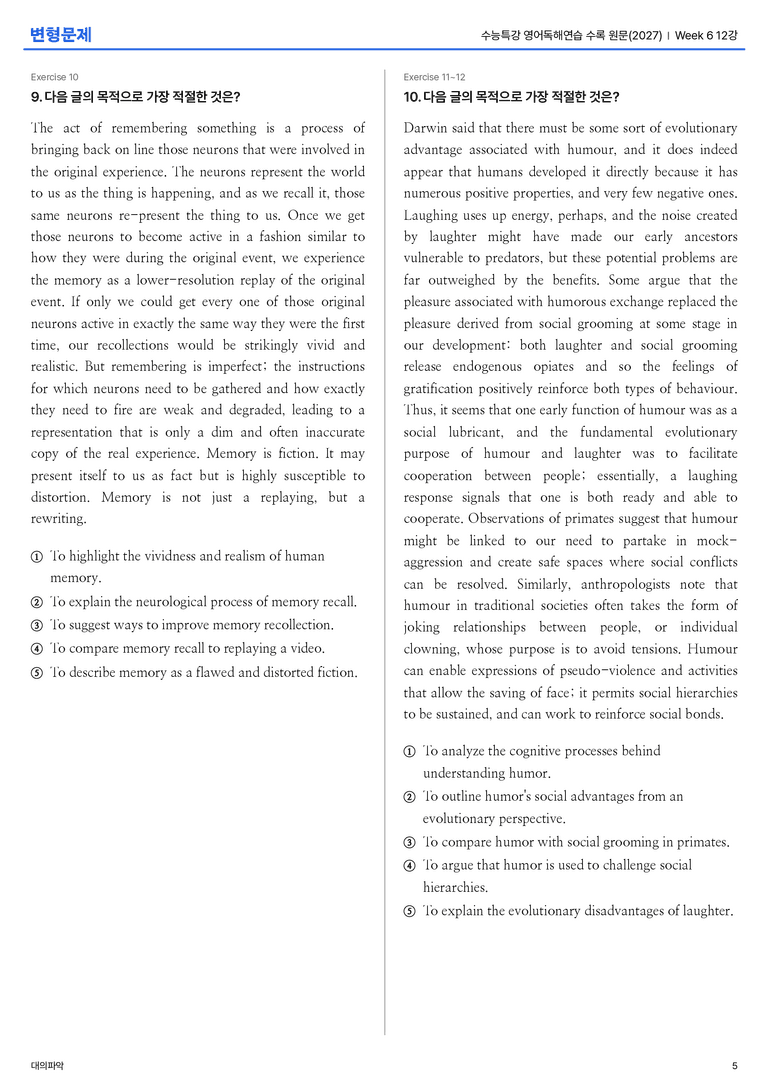 변형문제

수능특강 영어독해연습 수록 원문(2027) | Week 6 12강

Exercise 10

9. 다음 글의 목적으로 가장 적절한 것은?

The act of remembering something is a process of bringing back on line those neurons that were involved in the original experience. The neurons represent the world to us as the thing is happening, and as we recall it, those same neurons re-present the thing to us. Once we get those neurons to become active in a fashion similar to how they were during the original event, we experience the memory as a lower-resolution replay of the original event. If only we could get every one of those original neurons active in exactly the same way they were the first time, our recollections would be strikingly vivid and realistic. But remembering is imperfect; the instructions for which neurons need to be gathered and how exactly they need to fire are weak and degraded, leading to a representation that is only a dim and often inaccurate copy of the real experience. Memory is fiction. It may present itself to us as fact but is highly susceptible to distortion. Memory is not just a replaying, but a rewriting.

① To highlight the vividness and realism of human memory.
② To explain the neurological process of memory recall.
③ To suggest ways to improve memory recollection.
④ To compare memory recall to replaying a video.
⑤ To describe memory as a flawed and distorted fiction.

Exercise 11~12

10. 다음 글의 목적으로 가장 적절한 것은?

Darwin said that there must be some sort of evolutionary advantage associated with humour, and it does indeed appear that humans developed it directly because it has numerous positive properties, and very few negative ones. Laughing uses up energy, perhaps, and the noise created by laughter might have made our early ancestors vulnerable to predators, but these potential problems are far outweighed by the benefits. Some argue that the pleasure associated with humorous exchange replaced the pleasure derived from social grooming at some stage in our development: both laughter and social grooming release endogenous opiates and so the feelings of gratification positively reinforce both types of behaviour. Thus, it seems that one early function of humour was as a social lubricant, and the fundamental evolutionary purpose of humour and laughter was to facilitate cooperation between people; essentially, a laughing response signals that one is both ready and able to cooperate. Observations of primates suggest that humour might be linked to our need to partake in mock-aggression and create safe spaces where social conflicts can be resolved. Similarly, anthropologists note that humour in traditional societies often takes the form of joking relationships between people, or individual clowning, whose purpose is to avoid tensions. Humour can enable expressions of pseudo-violence and activities that allow the saving of face; it permits social hierarchies to be sustained, and can work to reinforce social bonds.

① To analyze the cognitive processes behind understanding humor.
② To outline humor's social advantages from an evolutionary perspective.
③ To compare humor with social grooming in primates.
④ To argue that humor is used to challenge social hierarchies.
⑤ To explain the evolutionary disadvantages of laughter.

대의파악

5